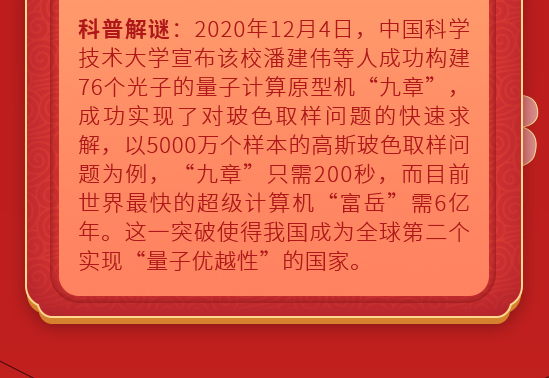 科普解谜：2020年12月4日，中国科学技术大学宣布该校潘建伟等人成功构建76个光子的量子计算原型机“九章”，成功实现了对玻色取样问题的快速求解，以5000万个样本的高斯玻色取样问题为例，“九章”只需200秒，而目前世界最快的超级计算机“富岳”需6亿年。这一突破使得我国成为全球第二个实现“量子优越性”的国家。